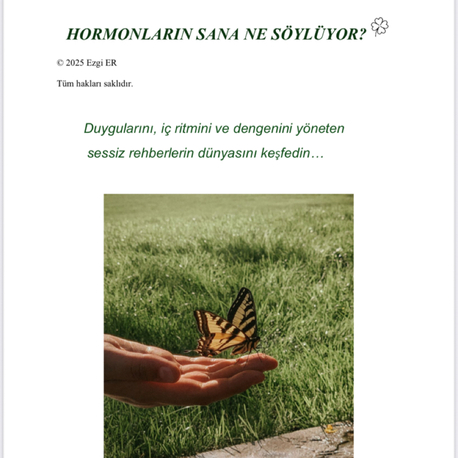 HORMONLARIN SANA NE SÖYLÜYOR? 

© 2025 Ezgi ER

Tüm hakları saklıdır.

Duygularını, iç ritmini ve dengenini yöneten sessiz rehberlerin dünyasını keşfedin…